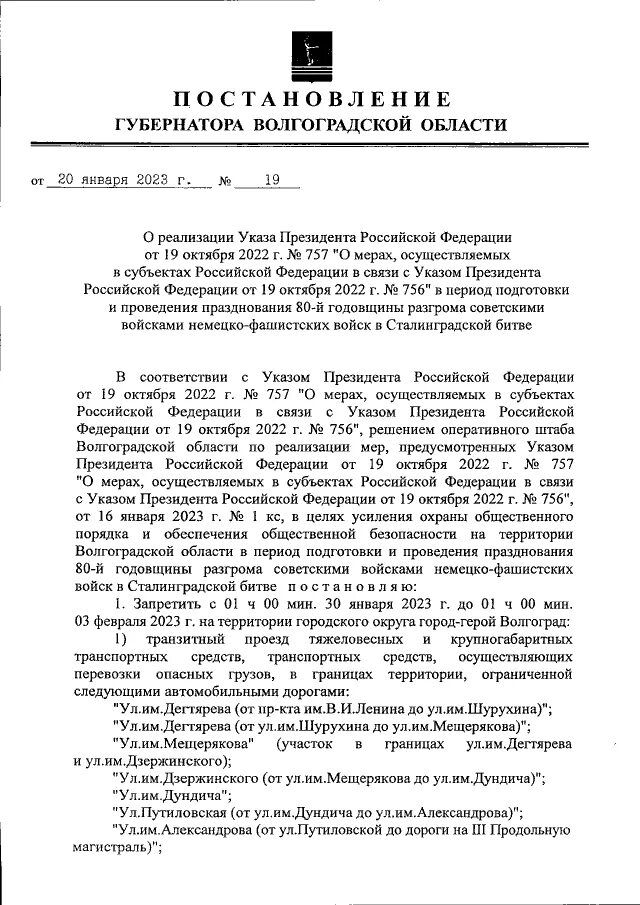 ПОСТАНОВЛЕНИЕ
ГУБЕРНАТОРА ВОЛГОГРАДСКОЙ ОБЛАСТИ

от 20 января 2023 г. № 19

О реализации Указа Президента Российской Федерации от 19 октября 2022 г. № 757 "О мерах, осуществляемых в субъектах Российской Федерации в связи с Указом Президента Российской Федерации от 19 октября 2022 г. № 756" в период подготовки и проведения празднования 80-й годовщины разгрома советскими войсками немецко-фашистских войск в Сталинградской битве

В соответствии с Указом Президента Российской Федерации от 19 октября 2022 г. № 757 "О мерах, осуществляемых в субъектах Российской Федерации в связи с Указом Президента Российской Федерации от 19 октября 2022 г. № 756", решением оперативного штаба Волгоградской области по реализации мер, предусмотренных Указом Президента Российской Федерации от 19 октября 2022 г. № 757 "О мерах, осуществляемых в субъектах Российской Федерации в связи с Указом Президента Российской Федерации от 19 октября 2022 г. № 756", от 16 января 2023 г. № 1 кс, в целях усиления охраны общественного порядка и обеспечения общественной безопасности на территории Волгоградской области в период подготовки и проведения празднования 80-й годовщины разгрома советскими войсками немецко-фашистских войск в Сталинградской битве постановляю:

1. Запретить с 01 ч 00 мин. 30 января 2023 г. до 01 ч 00 мин. 03 февраля 2023 г. на территории городского округа город-герой Волгоград:

1) транзитный проезд тяжеловесных и крупногабаритных транспортных средств, транспортных средств, осуществляющих перевозки опасных грузов, в границах территории, ограниченной следующими автомобильными дорогами:

"Ул.им.Дегтярева (от пр-кта им.В.И.Ленина до ул.им.Шурухина)";

"Ул.им.Дегтярева (от ул.им.Шурухина до ул.им.Мещерякова)";

"Ул.им.Мещерякова" (участок в границах ул.им.Дегтярева и ул.им.Дзержинского);

"Ул.им.Дзержинского (от ул.им.Мещерякова до ул.им.Дундича)";

"Ул.им.Дундича";

"Ул.Путиловская (от ул.им.Дундича до ул.им.Александрова)";

"Ул.им.Александрова (от ул.Путиловской до дороги на III Продольную магистраль)";